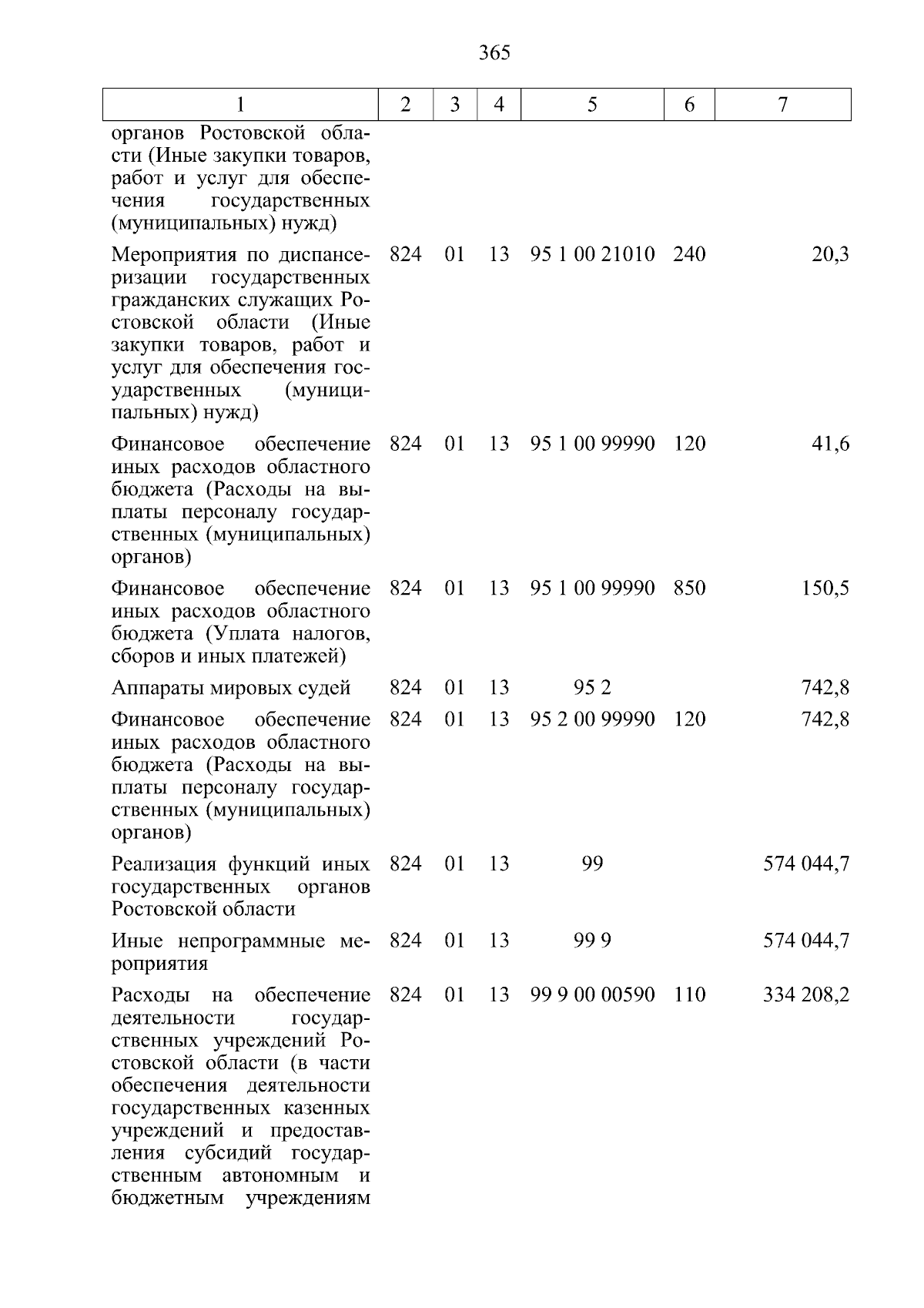 365

| 1 | 2 | 3 | 4 | 5 | 6 | 7 |
|---|---|---|---|---|---|---|
| органов Ростовской области (Иные закупки товаров, работ и услуг для обеспечения государственных (муниципальных) нужд) | | | | | | |
| Мероприятия по диспансеризации государственных гражданских служащих Ростовской области (Иные закупки товаров, работ и услуг для обеспечения государственных (муниципальных) нужд) | 824 | 01 | 13 | 95 1 00 21010 | 240 | 20,3 |
| Финансовое обеспечение иных расходов областного бюджета (Расходы на выплаты персоналу государственных (муниципальных) органов) | 824 | 01 | 13 | 95 1 00 99990 | 120 | 41,6 |
| Финансовое обеспечение иных расходов областного бюджета (Уплата налогов, сборов и иных платежей) | 824 | 01 | 13 | 95 1 00 99990 | 850 | 150,5 |
| Аппараты мировых судей | 824 | 01 | 13 | 95 2 | | 742,8 |
| Финансовое обеспечение иных расходов областного бюджета (Расходы на выплаты персоналу государственных (муниципальных) органов) | 824 | 01 | 13 | 95 2 00 99990 | 120 | 742,8 |
| Реализация функций иных государственных органов Ростовской области | 824 | 01 | 13 | 99 | | 574 044,7 |
| Иные непрограммные мероприятия | 824 | 01 | 13 | 99 9 | | 574 044,7 |
| Расходы на обеспечение деятельности государственных учреждений Ростовской области (в части обеспечения деятельности государственных казенных учреждений и предоставления субсидий государственным автономным и бюджетным учреждениям | 824 | 01 | 13 | 99 9 00 00590 | 110 | 334 208,2 |